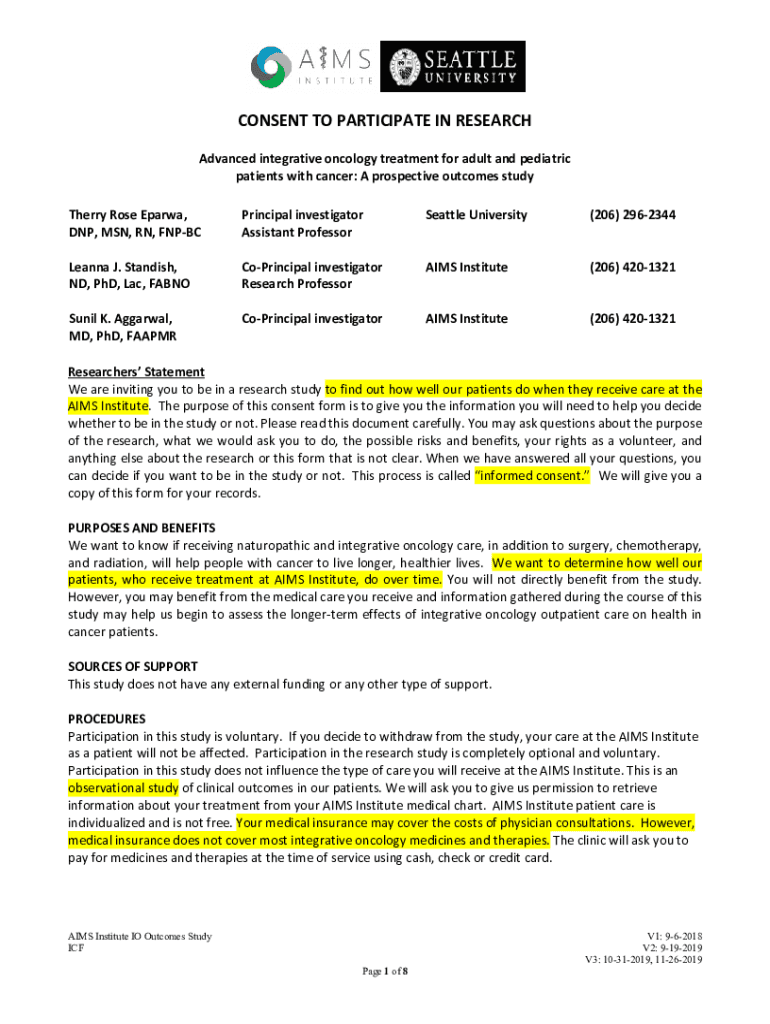 AIMS INSTITUTE SEATTLE UNIVERSITY

CONSENT TO PARTICIPATE IN RESEARCH

Advanced integrative oncology treatment for adult and pediatric patients with cancer: A prospective outcomes study

| | | | |
|---|---|---|---|
| Therry Rose Eparwa, DNP, MSN, RN, FNP-BC | Principal investigator Assistant Professor | Seattle University | (206) 296-2344 |
| Leanna J. Standish, ND, PhD, Lac, FABNO | Co-Principal investigator Research Professor | AIMS Institute | (206) 420-1321 |
| Sunil K. Aggarwal, MD, PhD, FAAPMR | Co-Principal investigator | AIMS Institute | (206) 420-1321 |

Researchers' Statement
We are inviting you to be in a research study to find out how well our patients do when they receive care at the AIMS Institute. The purpose of this consent form is to give you the information you will need to help you decide whether to be in the study or not. Please read this document carefully. You may ask questions about the purpose of the research, what we would ask you to do, the possible risks and benefits, your rights as a volunteer, and anything else about the research or this form that is not clear. When we have answered all your questions, you can decide if you want to be in the study or not. This process is called "informed consent." We will give you a copy of this form for your records.

PURPOSES AND BENEFITS
We want to know if receiving naturopathic and integrative oncology care, in addition to surgery, chemotherapy, and radiation, will help people with cancer to live longer, healthier lives. We want to determine how well our patients, who receive treatment at AIMS Institute, do over time. You will not directly benefit from the study. However, you may benefit from the medical care you receive and information gathered during the course of this study may help us begin to assess the longer-term effects of integrative oncology outpatient care on health in cancer patients.

SOURCES OF SUPPORT
This study does not have any external funding or any other type of support.

PROCEDURES
Participation in this study is voluntary. If you decide to withdraw from the study, your care at the AIMS Institute as a patient will not be affected. Participation in the research study is completely optional and voluntary. Participation in this study does not influence the type of care you will receive at the AIMS Institute. This is an observational study of clinical outcomes in our patients. We will ask you to give us permission to retrieve information about your treatment from your AIMS Institute medical chart. AIMS Institute patient care is individualized and is not free. Your medical insurance may cover the costs of physician consultations. However, medical insurance does not cover most integrative oncology medicines and therapies. The clinic will ask you to pay for medicines and therapies at the time of service using cash, check or credit card.

AIMS Institute IO Outcomes Study
ICF

V1: 9-6-2018
V2: 9-19-2019
V3: 10-31-2019, 11-26-2019

Page 1 of 8